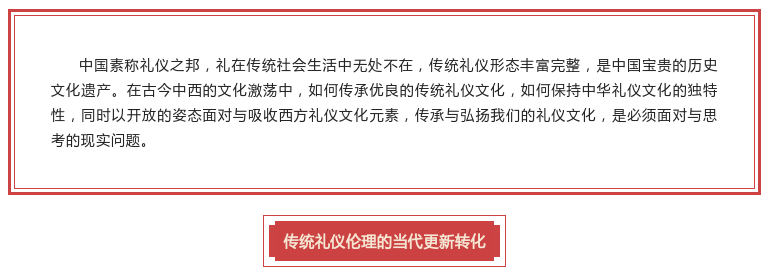 中国素称礼仪之邦，礼在传统社会生活中无处不在，传统礼仪形态丰富完整，是中国宝贵的历史文化遗产。在古今中西的文化激荡中，如何传承优良的传统礼仪文化，如何保持中华礼仪文化的独特性，同时以开放的姿态面对与吸收西方礼仪文化元素，传承与弘扬我们的礼仪文化，是必须面对与思考的现实问题。

传统礼仪伦理的当代更新转化